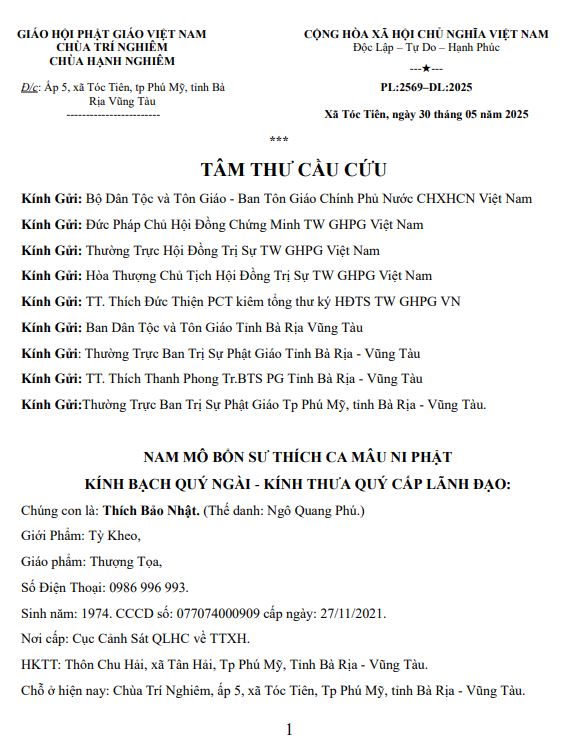 GIÁO HỘI PHẬT GIÁO VIỆT NAM
CHÙA TRÍ NGHIÊM
CHÙA HẠNH NGHIÊM

Đ/c: Ấp 5, xã Tóc Tiên, tp Phú Mỹ, tỉnh Bà Rịa Vũng Tàu
------------------------

CỘNG HÒA XÃ HỘI CHỦ NGHĨA VIỆT NAM
Độc Lập – Tự Do – Hạnh Phúc
---★---

PL:2569–DL:2025

Xã Tóc Tiên, ngày 30 tháng 05 năm 2025

***

TÂM THƯ CẦU CỨU

Kính Gửi: Bộ Dân Tộc và Tôn Giáo - Ban Tôn Giáo Chính Phủ Nước CHXHCN Việt Nam

Kính Gửi: Đức Pháp Chủ Hội Đồng Chứng Minh TW GHPG Việt Nam

Kính Gửi: Thường Trực Hội Đồng Trị Sự TW GHPG Việt Nam

Kính Gửi: Hòa Thượng Chủ Tịch Hội Đồng Trị Sự TW GHPG Việt Nam

Kính Gửi: TT. Thích Đức Thiện PCT kiêm tổng thư ký HĐTS TW GHPG VN

Kính Gửi: Ban Dân Tộc và Tôn Giáo Tỉnh Bà Rịa Vũng Tàu

Kính Gửi: Thường Trực Ban Trị Sự Phật Giáo Tỉnh Bà Rịa - Vũng Tàu

Kính Gửi: TT. Thích Thanh Phong Tr.BTS PG Tỉnh Bà Rịa - Vũng Tàu

Kính Gửi:Thường Trực Ban Trị Sự Phật Giáo Tp Phú Mỹ, tỉnh Bà Rịa - Vũng Tàu.

NAM MÔ BỔN SƯ THÍCH CA MÂU NI PHẬT
KÍNH BẠCH QUÝ NGÀI - KÍNH THƯA QUÝ CẤP LÃNH ĐẠO:

Chúng con là: Thích Bảo Nhật. (Thế danh: Ngô Quang Phú.)

Giới Phẩm: Tỳ Kheo,

Giáo phẩm: Thượng Tọa,

Số Điện Thoại: 0986 996 993.

Sinh năm: 1974. CCCD số: 077074000909 cấp ngày: 27/11/2021.

Nơi cấp: Cục Cảnh Sát QLHC về TTXH.

HKTT: Thôn Chu Hải, xã Tân Hải, Tp Phú Mỹ, Tỉnh Bà Rịa - Vũng Tàu.

Chỗ ở hiện nay: Chùa Trí Nghiêm, ấp 5, xã Tóc Tiên, Tp Phú Mỹ, tỉnh Bà Rịa - Vũng Tàu.

1